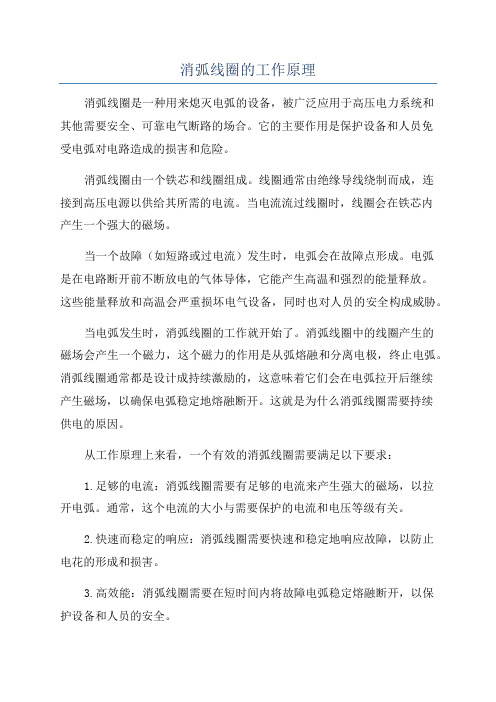 消弧线圈的工作原理

消弧线圈是一种用来熄灭电弧的设备，被广泛应用于高压电力系统和其他需要安全、可靠电气断路的场合。它的主要作用是保护设备和人员免受电弧对电路造成的损害和危险。

消弧线圈由一个铁芯和线圈组成。线圈通常由绝缘导线绕制而成，连接到高压电源以供给其所需的电流。当电流流过线圈时，线圈会在铁芯内产生一个强大的磁场。

当一个故障（如短路或过电流）发生时，电弧会在故障点形成。电弧是在电路断开前不断放电的气体导体，它能产生高温和强烈的能量释放。这些能量释放和高温会严重损坏电气设备，同时也对人员的安全构成威胁。

当电弧发生时，消弧线圈的工作就开始了。消弧线圈中的线圈产生的磁场会产生一个磁力，这个磁力的作用是从弧熔融和分离电极，终止电弧。消弧线圈通常都是设计成持续激励的，这意味着它们会在电弧拉开后继续产生磁场，以确保电弧稳定地熔融断开。这就是为什么消弧线圈需要持续供电的原因。

从工作原理上来看，一个有效的消弧线圈需要满足以下要求：

1. 足够的电流：消弧线圈需要有足够的电流来产生强大的磁场，以拉开电弧。通常，这个电流的大小与需要保护的电流和电压等级有关。

2. 快速而稳定的响应：消弧线圈需要快速和稳定地响应故障，以防止电花的形成和损害。

3. 高效能：消弧线圈需要在短时间内将故障电弧稳定熔融断开，以保护设备和人员的安全。